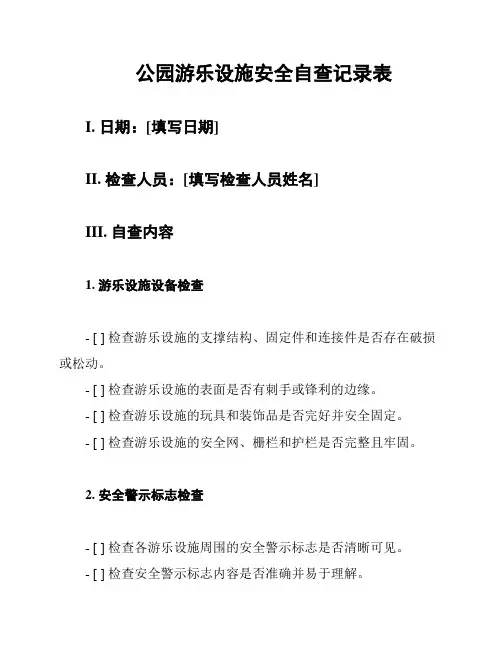 公园游乐设施安全自查记录表

I. 日期：[填写日期]

II. 检查人员：[填写检查人员姓名]

III. 自查内容

1. 游乐设施设备检查

- [ ] 检查游乐设施的支撑结构、固定件和连接件是否存在破损或松动。

- [ ] 检查游乐设施的表面是否有刺手或锋利的边缘。

- [ ] 检查游乐设施的玩具和装饰品是否完好并安全固定。

- [ ] 检查游乐设施的安全网、栅栏和护栏是否完整且牢固。

2. 安全警示标志检查

- [ ] 检查各游乐设施周围的安全警示标志是否清晰可见。

- [ ] 检查安全警示标志内容是否准确并易于理解。